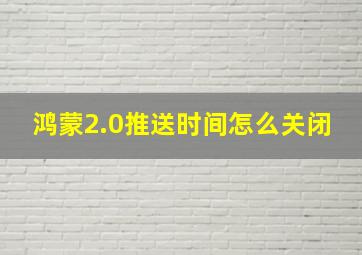 鸿蒙2.0推送时间怎么关闭